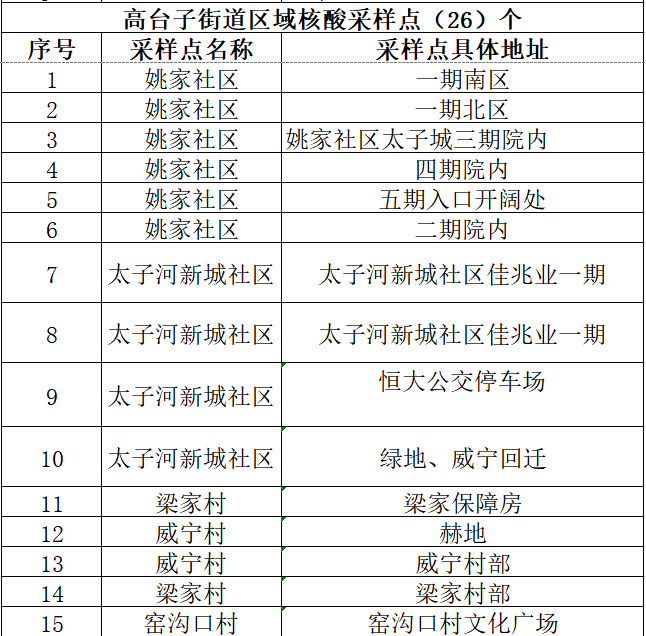 高台子街道区域核酸采样点（26）个

| 序号 | 采样点名称 | 采样点具体地址 |
|---|---|---|
| 1 | 姚家社区 | 一期南区 |
| 2 | 姚家社区 | 一期北区 |
| 3 | 姚家社区 | 姚家社区太子城三期院内 |
| 4 | 姚家社区 | 四期院内 |
| 5 | 姚家社区 | 五期入口开阔处 |
| 6 | 姚家社区 | 二期院内 |
| 7 | 太子河新城社区 | 太子河新城社区佳兆业一期 |
| 8 | 太子河新城社区 | 太子河新城社区佳兆业一期 |
| 9 | 太子河新城社区 | 恒大公交停车场 |
| 10 | 太子河新城社区 | 绿地、威宁回迁 |
| 11 | 梁家村 | 梁家保障房 |
| 12 | 威宁村 | 赫地 |
| 13 | 威宁村 | 威宁村部 |
| 14 | 梁家村 | 梁家村部 |
| 15 | 窑沟口村 | 窑沟口村文化广场 |